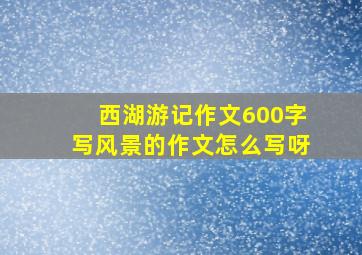 西湖游记作文600字
写风景的作文怎么写呀